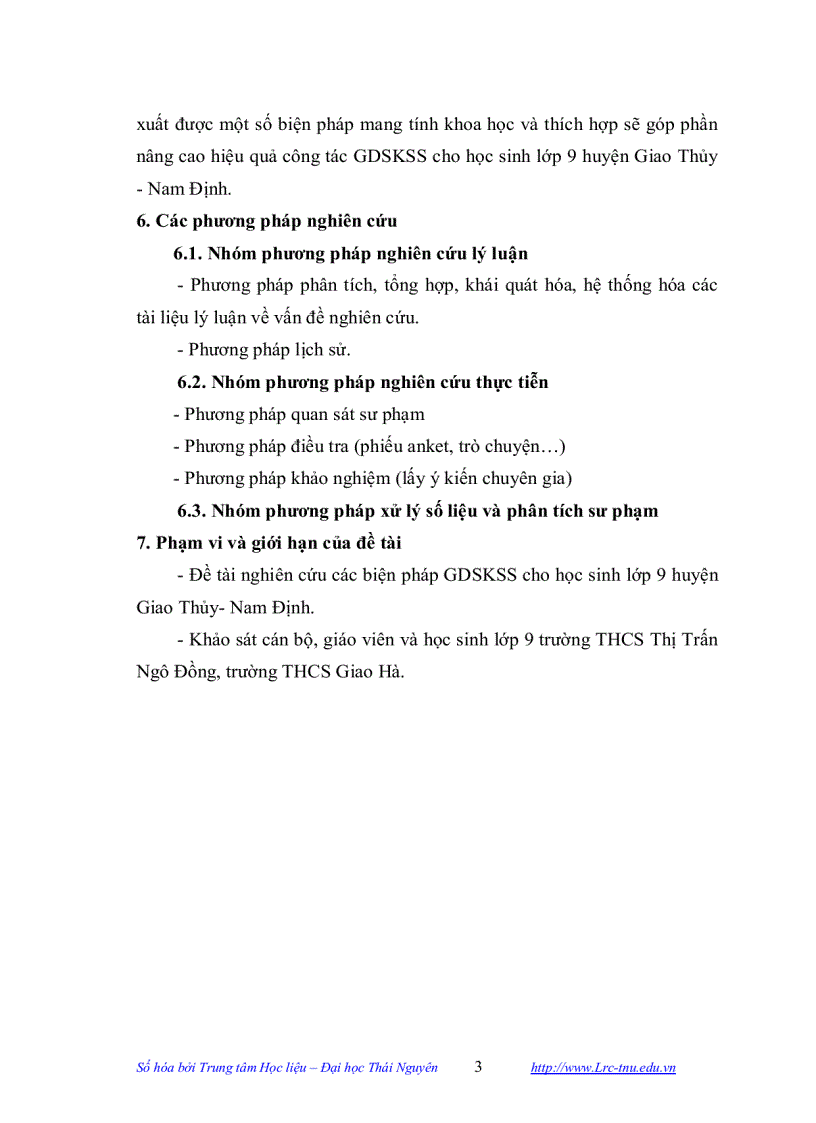 xuất được một số biện pháp mang tính khoa học và thích hợp sẽ góp phần nâng cao hiệu quả công tác GDSKSS cho học sinh lớp 9 huyện Giao Thủy - Nam Định.

6. Các phương pháp nghiên cứu

6.1. Nhóm phương pháp nghiên cứu lý luận

- Phương pháp phân tích, tổng hợp, khái quát hóa, hệ thống hóa các tài liệu lý luận về vấn đề nghiên cứu.

- Phương pháp lịch sử.

6.2. Nhóm phương pháp nghiên cứu thực tiễn

- Phương pháp quan sát sư phạm

- Phương pháp điều tra (phiếu anket, trò chuyện…)

- Phương pháp khảo nghiệm (lấy ý kiến chuyên gia)

6.3. Nhóm phương pháp xử lý số liệu và phân tích sư phạm

7. Phạm vi và giới hạn của đề tài

- Đề tài nghiên cứu các biện pháp GDSKSS cho học sinh lớp 9 huyện Giao Thủy- Nam Định.

- Khảo sát cán bộ, giáo viên và học sinh lớp 9 trường THCS Thị Trấn Ngô Đồng, trường THCS Giao Hà.

Số hóa bởi Trung tâm Học liệu – Đại học Thái Nguyên 3 http://www.Lrc-tnu.edu.vn